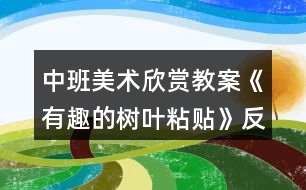 中班美术欣赏教案《有趣的树叶粘贴》反